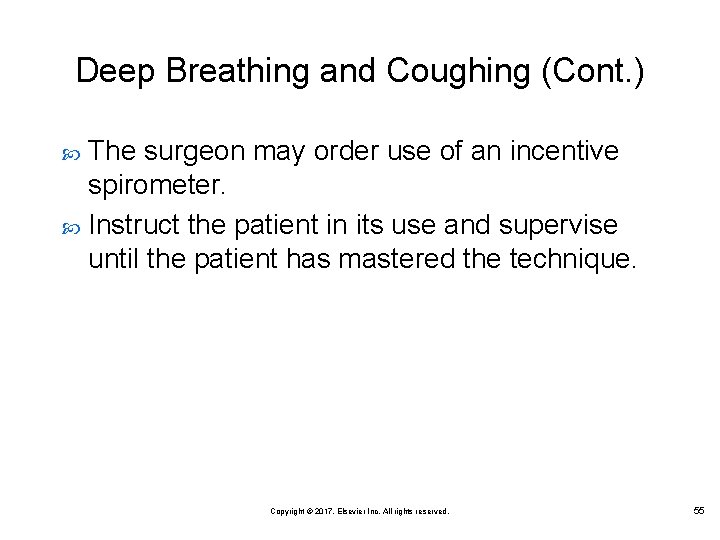 Deep Breathing and Coughing (Cont.)

The surgeon may order use of an incentive spirometer.

Instruct the patient in its use and supervise until the patient has mastered the technique.

Copyright © 2017, Elsevier Inc. All rights reserved.

55